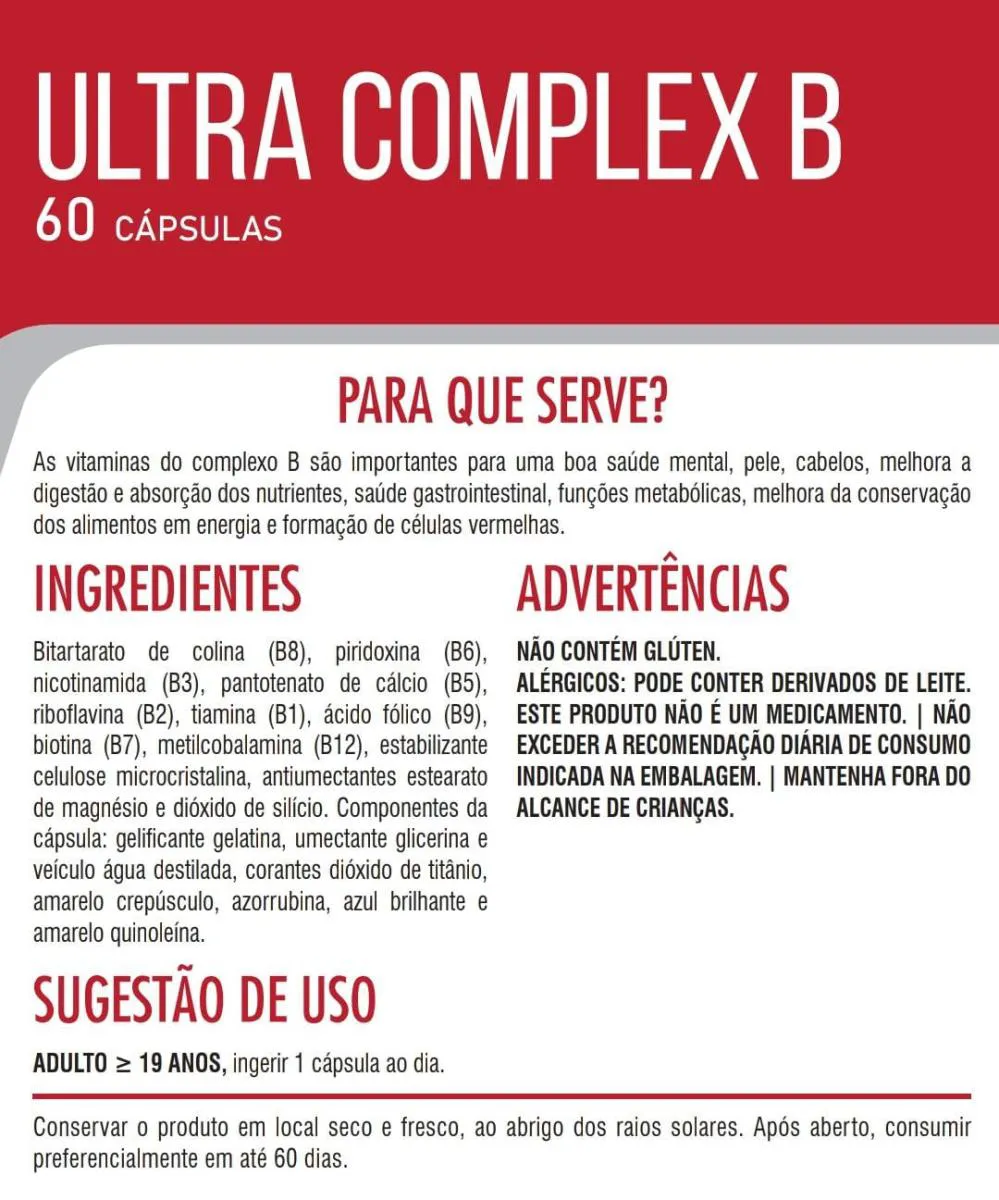 ULTRA COMPLEX B
60 CÁPSULAS

PARA QUE SERVE?

As vitaminas do complexo B são importantes para uma boa saúde mental, pele, cabelos, melhora a digestão e absorção dos nutrientes, saúde gastrointestinal, funções metabólicas, melhora da conservação dos alimentos em energia e formação de células vermelhas.

INGREDIENTES

Bitartarato de colina (B8), piridoxina (B6), nicotinamida (B3), pantotenato de cálcio (B5), riboflavina (B2), tiamina (B1), ácido fólico (B9), biotina (B7), metilcobalamina (B12), estabilizante celulose microcristalina, antiumectantes estearato de magnésio e dióxido de silício. Componentes da cápsula: gelificante gelatina, umectante glicerina e veículo água destilada, corantes dióxido de titânio, amarelo crepúsculo, azorrubina, azul brilhante e amarelo quinoleína.

ADVERTÊNCIAS

NÃO CONTÉM GLÚTEN.
ALÉRGICOS: PODE CONTER DERIVADOS DE LEITE.
ESTE PRODUTO NÃO É UM MEDICAMENTO. | NÃO EXCEDER A RECOMENDAÇÃO DIÁRIA DE CONSUMO INDICADA NA EMBALAGEM. | MANTENHA FORA DO ALCANCE DE CRIANÇAS.

SUGESTÃO DE USO

ADULTO $\geq$ 19 ANOS, ingerir 1 cápsula ao dia.

Conservar o produto em local seco e fresco, ao abrigo dos raios solares. Após aberto, consumir preferencialmente em até 60 dias.